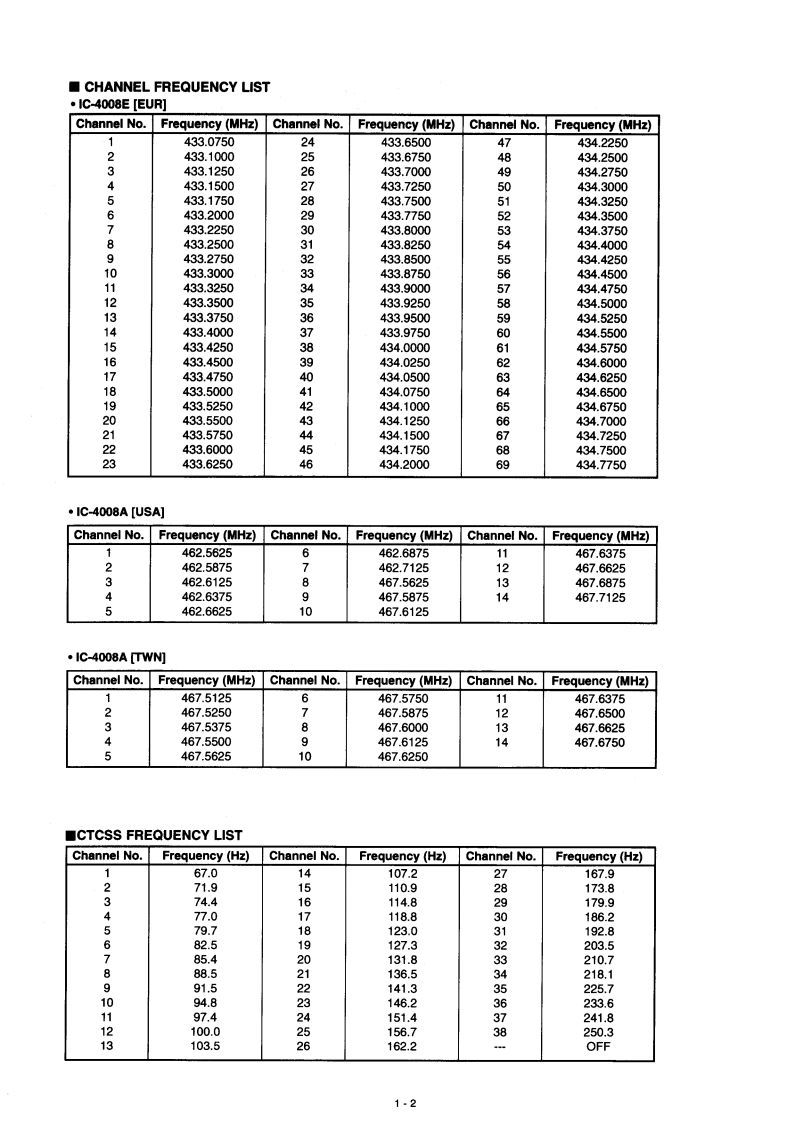 ■ CHANNEL FREQUENCY LIST

• IC-4008E [EUR]

| Channel No. | Frequency (MHz) | Channel No. | Frequency (MHz) | Channel No. | Frequency (MHz) |
|---|---|---|---|---|---|
| 1 | 433.0750 | 24 | 433.6500 | 47 | 434.2250 |
| 2 | 433.1000 | 25 | 433.6750 | 48 | 434.2500 |
| 3 | 433.1250 | 26 | 433.7000 | 49 | 434.2750 |
| 4 | 433.1500 | 27 | 433.7250 | 50 | 434.3000 |
| 5 | 433.1750 | 28 | 433.7500 | 51 | 434.3250 |
| 6 | 433.2000 | 29 | 433.7750 | 52 | 434.3500 |
| 7 | 433.2250 | 30 | 433.8000 | 53 | 434.3750 |
| 8 | 433.2500 | 31 | 433.8250 | 54 | 434.4000 |
| 9 | 433.2750 | 32 | 433.8500 | 55 | 434.4250 |
| 10 | 433.3000 | 33 | 433.8750 | 56 | 434.4500 |
| 11 | 433.3250 | 34 | 433.9000 | 57 | 434.4750 |
| 12 | 433.3500 | 35 | 433.9250 | 58 | 434.5000 |
| 13 | 433.3750 | 36 | 433.9500 | 59 | 434.5250 |
| 14 | 433.4000 | 37 | 433.9750 | 60 | 434.5500 |
| 15 | 433.4250 | 38 | 434.0000 | 61 | 434.5750 |
| 16 | 433.4500 | 39 | 434.0250 | 62 | 434.6000 |
| 17 | 433.4750 | 40 | 434.0500 | 63 | 434.6250 |
| 18 | 433.5000 | 41 | 434.0750 | 64 | 434.6500 |
| 19 | 433.5250 | 42 | 434.1000 | 65 | 434.6750 |
| 20 | 433.5500 | 43 | 434.1250 | 66 | 434.7000 |
| 21 | 433.5750 | 44 | 434.1500 | 67 | 434.7250 |
| 22 | 433.6000 | 45 | 434.1750 | 68 | 434.7500 |
| 23 | 433.6250 | 46 | 434.2000 | 69 | 434.7750 |

• IC-4008A [USA]

| Channel No. | Frequency (MHz) | Channel No. | Frequency (MHz) | Channel No. | Frequency (MHz) |
|---|---|---|---|---|---|
| 1 | 462.5625 | 6 | 462.6875 | 11 | 467.6375 |
| 2 | 462.5875 | 7 | 462.7125 | 12 | 467.6625 |
| 3 | 462.6125 | 8 | 467.5625 | 13 | 467.6875 |
| 4 | 462.6375 | 9 | 467.5875 | 14 | 467.7125 |
| 5 | 462.6625 | 10 | 467.6125 | | |

• IC-4008A [TWN]

| Channel No. | Frequency (MHz) | Channel No. | Frequency (MHz) | Channel No. | Frequency (MHz) |
|---|---|---|---|---|---|
| 1 | 467.5125 | 6 | 467.5750 | 11 | 467.6375 |
| 2 | 467.5250 | 7 | 467.5875 | 12 | 467.6500 |
| 3 | 467.5375 | 8 | 467.6000 | 13 | 467.6625 |
| 4 | 467.5500 | 9 | 467.6125 | 14 | 467.6750 |
| 5 | 467.5625 | 10 | 467.6250 | | |

■CTCSS FREQUENCY LIST

| Channel No. | Frequency (Hz) | Channel No. | Frequency (Hz) | Channel No. | Frequency (Hz) |
|---|---|---|---|---|---|
| 1 | 67.0 | 14 | 107.2 | 27 | 167.9 |
| 2 | 71.9 | 15 | 110.9 | 28 | 173.8 |
| 3 | 74.4 | 16 | 114.8 | 29 | 179.9 |
| 4 | 77.0 | 17 | 118.8 | 30 | 186.2 |
| 5 | 79.7 | 18 | 123.0 | 31 | 192.8 |
| 6 | 82.5 | 19 | 127.3 | 32 | 203.5 |
| 7 | 85.4 | 20 | 131.8 | 33 | 210.7 |
| 8 | 88.5 | 21 | 136.5 | 34 | 218.1 |
| 9 | 91.5 | 22 | 141.3 | 35 | 225.7 |
| 10 | 94.8 | 23 | 146.2 | 36 | 233.6 |
| 11 | 97.4 | 24 | 151.4 | 37 | 241.8 |
| 12 | 100.0 | 25 | 156.7 | 38 | 250.3 |
| 13 | 103.5 | 26 | 162.2 | --- | OFF |

1 - 2